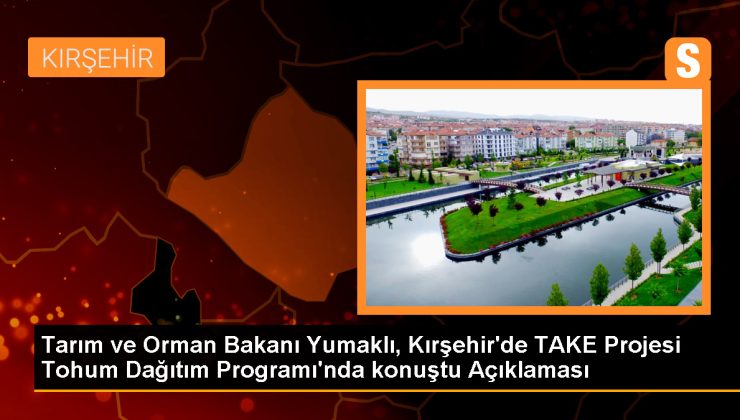 KIRŞEHİR

S

Tarım ve Orman Bakanı Yumaklı, Kırşehir'de TAKE Projesi Tohum Dağıtım Programı'nda konuştu Açıklaması